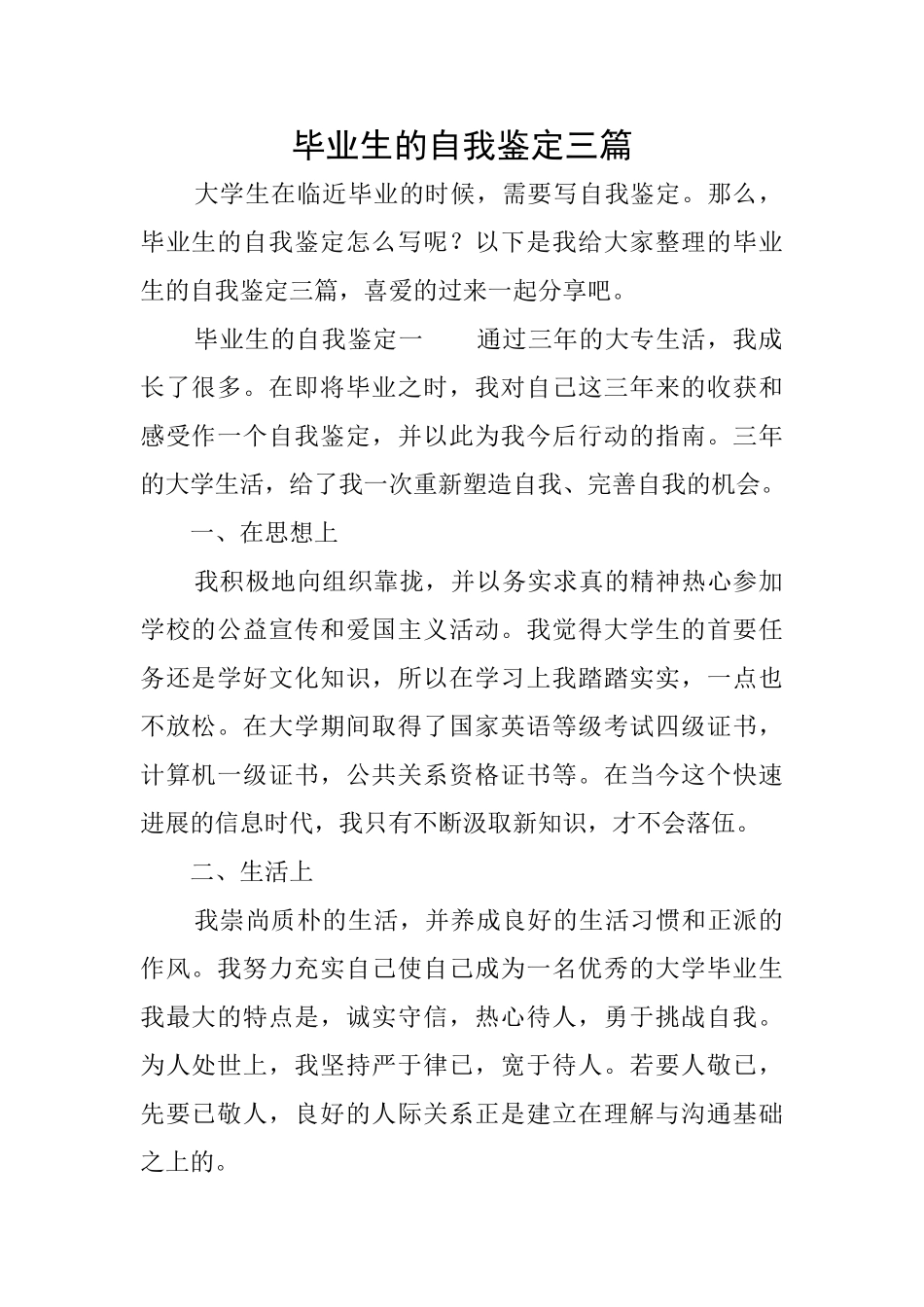 毕业生的自我鉴定三篇

大学生在临近毕业的时候，需要写自我鉴定。那么，毕业生的自我鉴定怎么写呢？以下是我给大家整理的毕业生的自我鉴定三篇，喜爱的过来一起分享吧。

毕业生的自我鉴定一　　通过三年的大专生活，我成长了很多。在即将毕业之时，我对自己这三年来的收获和感受作一个自我鉴定，并以此为我今后行动的指南。三年的大学生活，给了我一次重新塑造自我、完善自我的机会。

一、在思想上

我积极地向组织靠拢，并以务实求真的精神热心参加学校的公益宣传和爱国主义活动。我觉得大学生的首要任务还是学好文化知识，所以在学习上我踏踏实实，一点也不放松。在大学期间取得了国家英语等级考试四级证书，计算机一级证书，公共关系资格证书等。在当今这个快速进展的信息时代，我只有不断汲取新知识，才不会落伍。

二、生活上

我崇尚质朴的生活，并养成良好的生活习惯和正派的作风。我努力充实自己使自己成为一名优秀的大学毕业生我最大的特点是，诚实守信，热心待人，勇于挑战自我。为人处世上，我坚持严于律已，宽于待人。若要人敬已，先要已敬人，良好的人际关系正是建立在理解与沟通基础之上的。